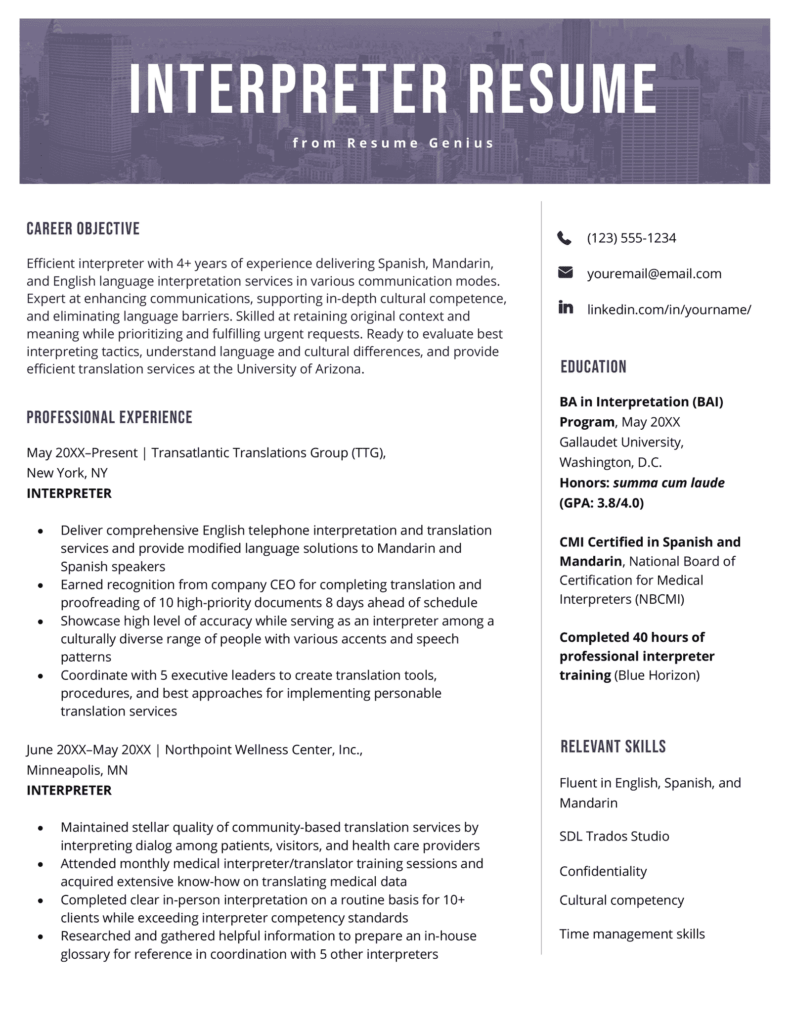 INTERPRETER RESUME

from Resume Genius

CAREER OBJECTIVE

Efficient interpreter with 4+ years of experience delivering Spanish, Mandarin, and English language interpretation services in various communication modes. Expert at enhancing communications, supporting in-depth cultural competence, and eliminating language barriers. Skilled at retaining original context and meaning while prioritizing and fulfilling urgent requests. Ready to evaluate best interpreting tactics, understand language and cultural differences, and provide efficient translation services at the University of Arizona.

PROFESSIONAL EXPERIENCE

May 20XX–Present | Transatlantic Translations Group (TTG), New York, NY
INTERPRETER

• Deliver comprehensive English telephone interpretation and translation services and provide modified language solutions to Mandarin and Spanish speakers
• Earned recognition from company CEO for completing translation and proofreading of 10 high-priority documents 8 days ahead of schedule
• Showcase high level of accuracy while serving as an interpreter among a culturally diverse range of people with various accents and speech patterns
• Coordinate with 5 executive leaders to create translation tools, procedures, and best approaches for implementing personable translation services

June 20XX–May 20XX | Northpoint Wellness Center, Inc., Minneapolis, MN
INTERPRETER

• Maintained stellar quality of community-based translation services by interpreting dialog among patients, visitors, and health care providers
• Attended monthly medical interpreter/translator training sessions and acquired extensive know-how on translating medical data
• Completed clear in-person interpretation on a routine basis for 10+ clients while exceeding interpreter competency standards
• Researched and gathered helpful information to prepare an in-house glossary for reference in coordination with 5 other interpreters

(123) 555-1234

youremail@email.com

linkedin.com/in/yourname/

EDUCATION

BA in Interpretation (BAI) Program, May 20XX
Gallaudet University, Washington, D.C.
Honors: summa cum laude (GPA: 3.8/4.0)

CMI Certified in Spanish and Mandarin, National Board of Certification for Medical Interpreters (NBCMI)

Completed 40 hours of professional interpreter training (Blue Horizon)

RELEVANT SKILLS

Fluent in English, Spanish, and Mandarin

SDL Trados Studio

Confidentiality

Cultural competency

Time management skills